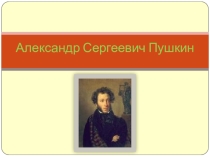 Александр Сергеевич Пушкин